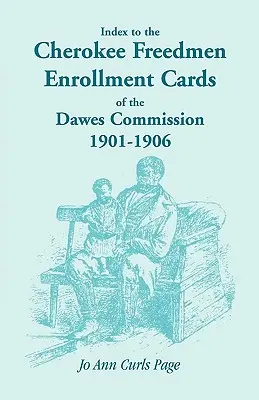 Index to the
Cherokee Freedmen
Enrollment Cards
of the
Dawes Commission
1901-1906

Jo Ann Curls Page